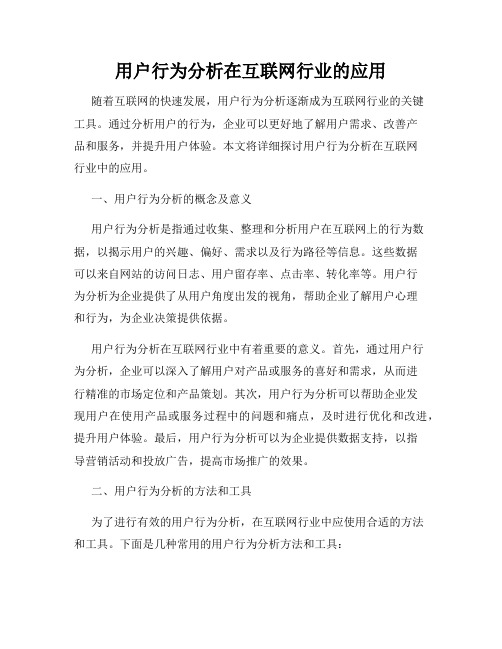 用户行为分析在互联网行业的应用

随着互联网的快速发展，用户行为分析逐渐成为互联网行业的关键工具。通过分析用户的行为，企业可以更好地了解用户需求、改善产品和服务，并提升用户体验。本文将详细探讨用户行为分析在互联网行业中的应用。

一、用户行为分析的概念及意义

用户行为分析是指通过收集、整理和分析用户在互联网上的行为数据，以揭示用户的兴趣、偏好、需求以及行为路径等信息。这些数据可以来自网站的访问日志、用户留存率、点击率、转化率等。用户行为分析为企业提供了从用户角度出发的视角，帮助企业了解用户心理和行为，为企业决策提供依据。

用户行为分析在互联网行业中有着重要的意义。首先，通过用户行为分析，企业可以深入了解用户对产品或服务的喜好和需求，从而进行精准的市场定位和产品策划。其次，用户行为分析可以帮助企业发现用户在使用产品或服务过程中的问题和痛点，及时进行优化和改进，提升用户体验。最后，用户行为分析可以为企业提供数据支持，以指导营销活动和投放广告，提高市场推广的效果。

二、用户行为分析的方法和工具

为了进行有效的用户行为分析，在互联网行业中应使用合适的方法和工具。下面是几种常用的用户行为分析方法和工具：